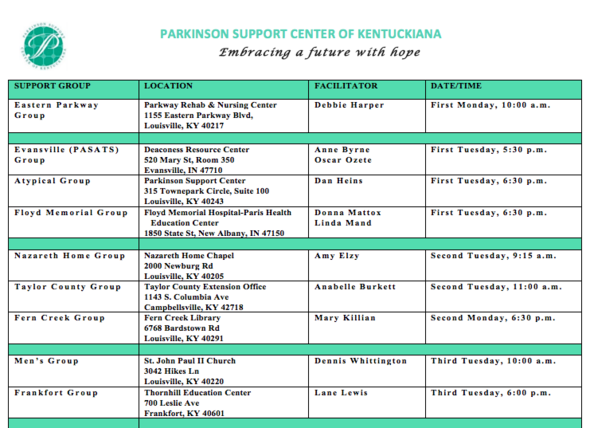 PARKINSON SUPPORT CENTER OF KENTUCKIANA
Embracing a future with hope

| SUPPORT GROUP | LOCATION | FACILITATOR | DATE/TIME |
|---|---|---|---|
| Eastern Parkway Group | Parkway Rehab & Nursing Center 1155 Eastern Parkway Blvd, Louisville, KY 40217 | Debbie Harper | First Monday, 10:00 a.m. |
| | | | |
| Evansville (PASATS) Group | Deaconess Resource Center 520 Mary St, Room 350 Evansville, IN 47710 | Anne Byrne Oscar Ozete | First Tuesday, 5:30 p.m. |
| Atypical Group | Parkinson Support Center 315 Townepark Circle, Suite 100 Louisville, KY 40243 | Dan Heins | First Tuesday, 6:30 p.m. |
| Floyd Memorial Group | Floyd Memorial Hospital-Paris Health Education Center 1850 State St, New Albany, IN 47150 | Donna Mattox Linda Mand | First Tuesday, 6:30 p.m. |
| | | | |
| Nazareth Home Group | Nazareth Home Chapel 2000 Newburg Rd Louisville, KY 40205 | Amy Elzy | Second Tuesday, 9:15 a.m. |
| Taylor County Group | Taylor County Extension Office 1143 S. Columbia Ave Campbellsville, KY 42718 | Anabelle Burkett | Second Tuesday, 11:00 a.m. |
| Fern Creek Group | Fern Creek Library 6768 Bardstown Rd Louisville, KY 40291 | Mary Killian | Second Monday, 6:30 p.m. |
| | | | |
| Men's Group | St. John Paul II Church 3042 Hikes Ln Louisville, KY 40220 | Dennis Whittington | Third Tuesday, 10:00 a.m. |
| Frankfort Group | Thornhill Education Center 700 Leslie Ave Frankfort, KY 40601 | Lane Lewis | Third Tuesday, 6:00 p.m. |